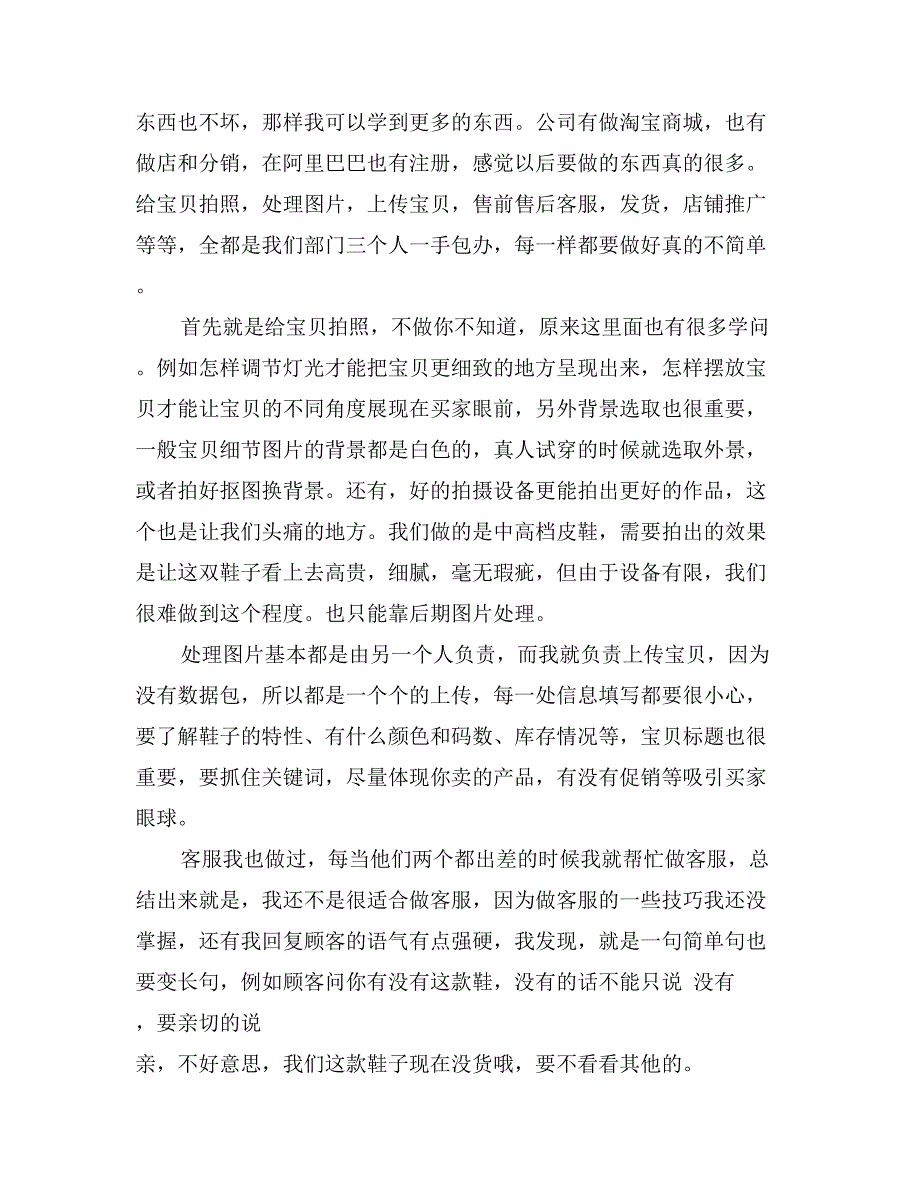 东西也不坏，那样我可以学到更多的东西。公司有做淘宝商城，也有做店和分销，在阿里巴巴也有注册，感觉以后要做的东西真的很多。给宝贝拍照，处理图片，上传宝贝，售前售后客服，发货，店铺推广等等，全都是我们部门三个人一手包办，每一样都要做好真的不简单。

首先就是给宝贝拍照，不做你不知道，原来这里面也有很多学问。例如怎样调节灯光才能把宝贝更细致的地方呈现出来，怎样摆放宝贝才能让宝贝的不同角度展现在买家眼前，另外背景选取也很重要，一般宝贝细节图片的背景都是白色的，真人试穿的时候就选取外景，或者拍好抠图换背景。还有，好的拍摄设备更能拍出更好的作品，这个也是让我们头痛的地方。我们做的是中高档皮鞋，需要拍出的效果是让这双鞋子看上去高贵，细腻，毫无瑕疵，但由于设备有限，我们很难做到这个程度。也只能靠后期图片处理。

处理图片基本都是由另一个人负责，而我就负责上传宝贝，因为没有数据包，所以都是一个个的上传，每一处信息填写都要很小心，要了解鞋子的特性、有什么颜色和码数、库存情况等，宝贝标题也很重要，要抓住关键词，尽量体现你卖的产品，有没有促销等吸引买家眼球。

客服我也做过，每当他们两个都出差的时候我就帮忙做客服，总结出来就是，我还不是很适合做客服，因为做客服的一些技巧我还没掌握，还有我回复顾客的语气有点强硬，我发现，就是一句简单句也要变长句，例如顾客问你有没有这款鞋，没有的话不能只说 没有，要亲切的说
亲，不好意思，我们这款鞋子现在没货哦，要不看看其他的。